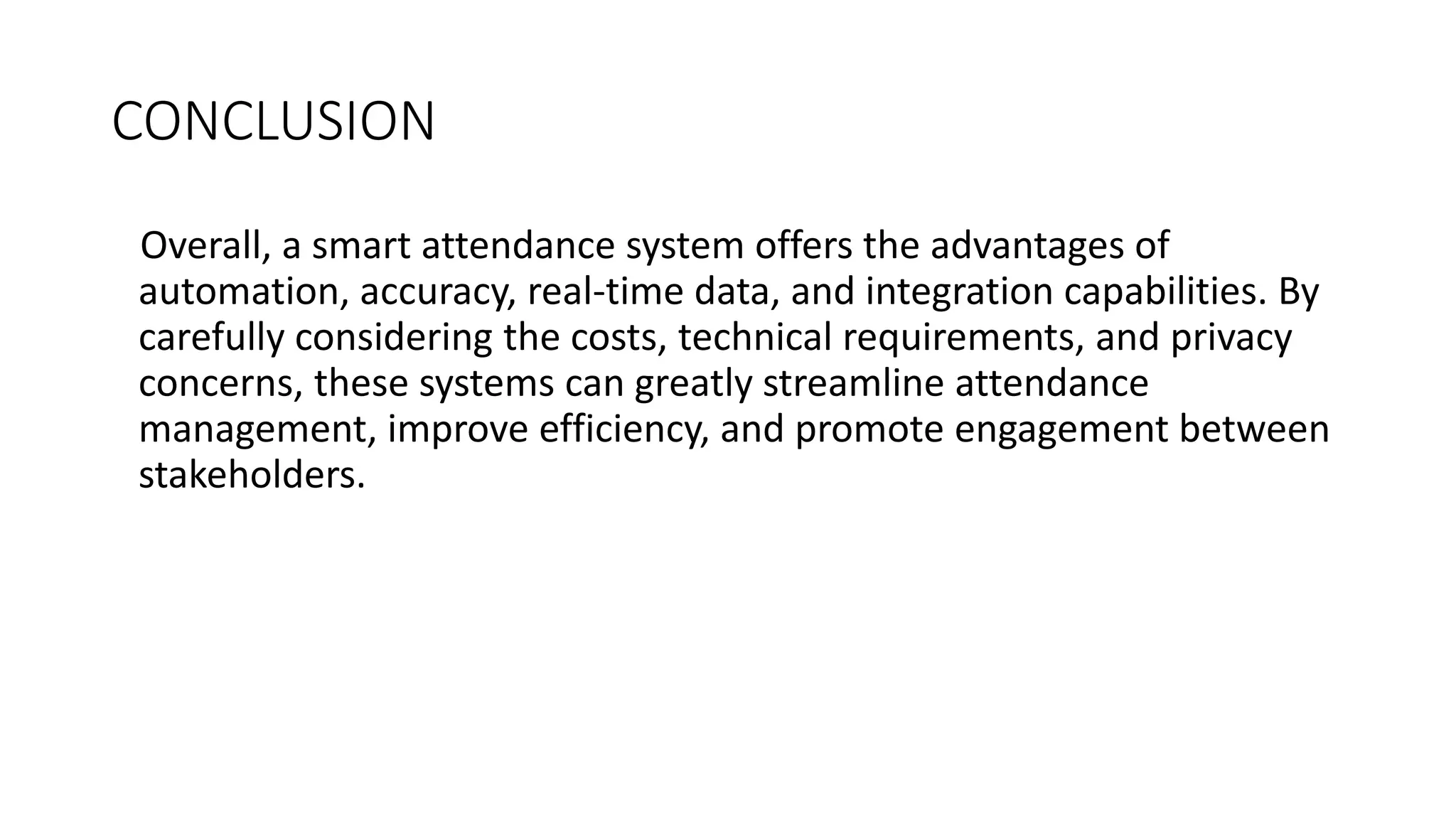 CONCLUSION

Overall, a smart attendance system offers the advantages of automation, accuracy, real-time data, and integration capabilities. By carefully considering the costs, technical requirements, and privacy concerns, these systems can greatly streamline attendance management, improve efficiency, and promote engagement between stakeholders.